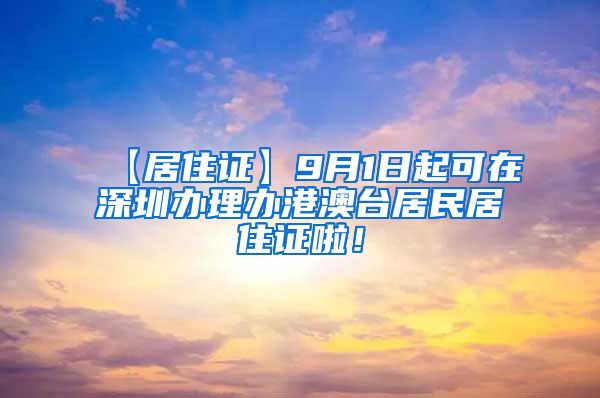 【居住证】9月1日起可在深圳办理办港澳台居民居住证啦！